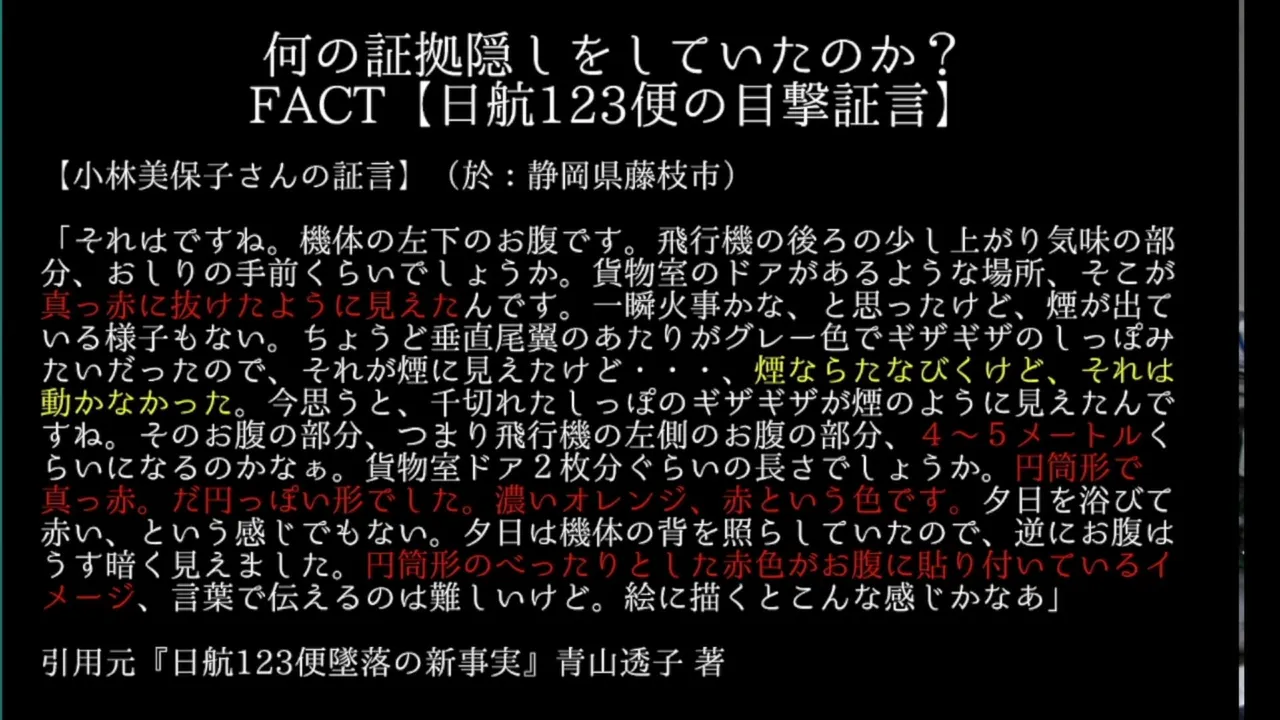 何の証拠隠しをしていたのか？
FACT【日航123便の目撃証言】

【小林美保子さんの証言】（於：静岡県藤枝市）

「それはですね。機体の左下のお腹です。飛行機の後ろの少し上がり気味の部分、おしりの手前くらいでしょうか。貨物室のドアがあるような場所、そこが真っ赤に抜けたように見えたんです。一瞬火事かな、と思ったけど、煙が出ている様子もない。ちょうど垂直尾翼のあたりがグレー色でギザギザのしっぽみたいだったので、それが煙に見えたけど・・・、煙ならたなびくけど、それは動かなかった。今思うと、千切れたしっぽのギザギザが煙のように見えたんですね。そのお腹の部分、つまり飛行機の左側のお腹の部分、４～５メートルくらいになるのかなぁ。貨物室ドア２枚分ぐらいの長さでしょうか。円筒形で真っ赤。だ円っぽい形でした。濃いオレンジ、赤という色です。夕日を浴びて赤い、という感じでもない。夕日は機体の背を照らしていたので、逆にお腹はうす暗く見えました。円筒形のべったりとした赤色がお腹に貼り付いているイメージ、言葉で伝えるのは難しいけど。絵に描くとこんな感じかなあ」

引用元『日航123便墜落の新事実』青山透子 著